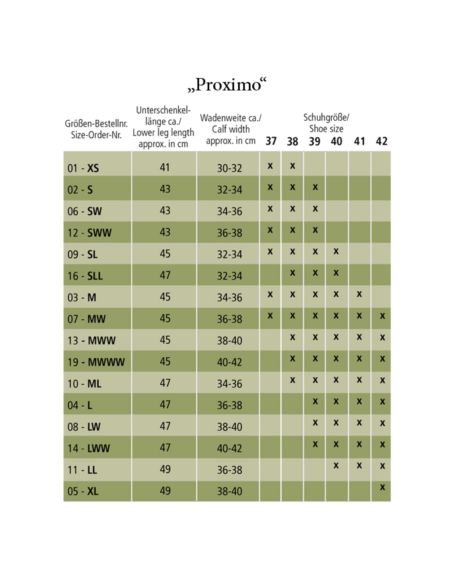 „Proximo“

| Größen-Bestellnr. Size-Order-Nr. | Unterschenkellänge ca./ Lower leg length approx. in cm | Wadenweite ca./ Calf width approx. in cm | Schuhgröße/ Shoe size 37 | 38 | 39 | 40 | 41 | 42 |
|---|---|---|---|---|---|---|---|---|
| 01 - XS | 41 | 30-32 | x | x | | | | |
| 02 - S | 43 | 32-34 | x | x | x | | | |
| 06 - SW | 43 | 34-36 | x | x | x | | | |
| 12 - SWW | 43 | 36-38 | x | x | x | | | |
| 09 - SL | 45 | 32-34 | x | x | x | x | | |
| 16 - SLL | 47 | 32-34 | | x | x | x | | |
| 03 - M | 45 | 34-36 | x | x | x | x | x | |
| 07 - MW | 45 | 36-38 | x | x | x | x | x | x |
| 13 - MWW | 45 | 38-40 | | x | x | x | x | x |
| 19 - MWWW | 45 | 40-42 | | x | x | x | x | x |
| 10 - ML | 47 | 34-36 | | x | x | x | x | x |
| 04 - L | 47 | 36-38 | | | x | x | x | x |
| 08 - LW | 47 | 38-40 | | | x | x | x | x |
| 14 - LWW | 47 | 40-42 | | | x | x | x | x |
| 11 - LL | 49 | 36-38 | | | | x | x | x |
| 05 - XL | 49 | 38-40 | | | | | | x |